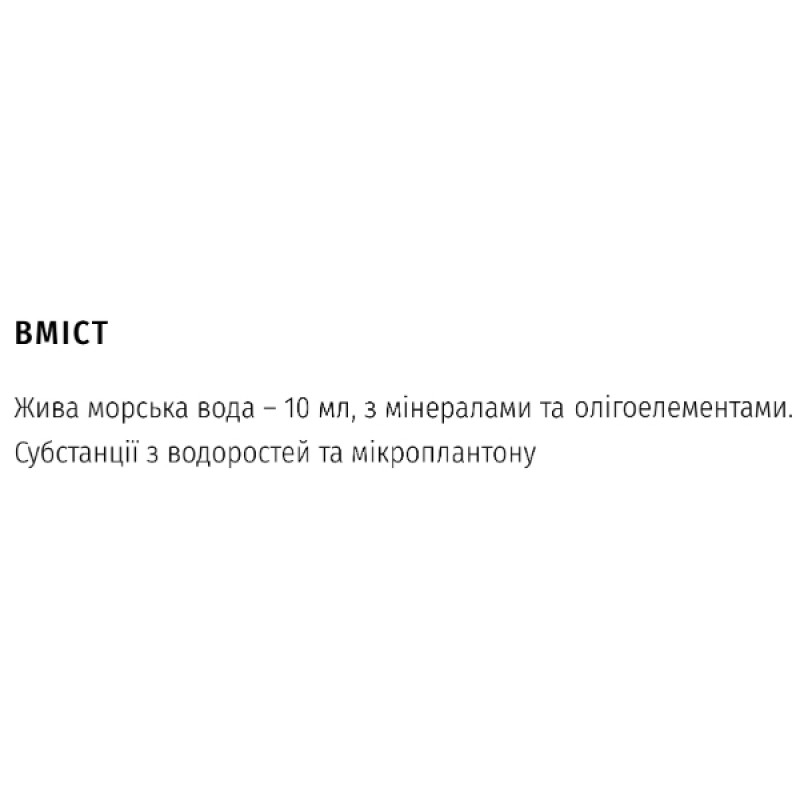 ВМІСТ

Жива морська вода – 10 мл, з мінералами та олігоелементами. Субстанції з водоростей та мікроплантону